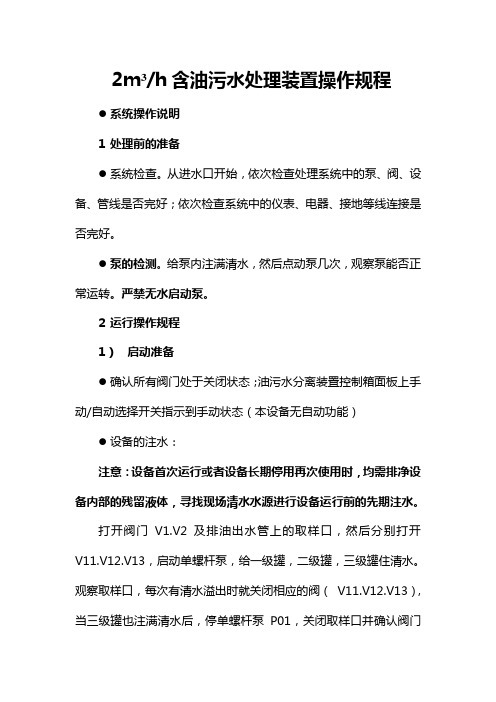 $2m^3/h$ 含油污水处理装置操作规程

● 系统操作说明

1 处理前的准备

● 系统检查。从进水口开始，依次检查处理系统中的泵、阀、设备、管线是否完好；依次检查系统中的仪表、电器、接地等线连接是否完好。

● 泵的检测。给泵内注满清水，然后点动泵几次，观察泵能否正常运转。严禁无水启动泵。

2 运行操作规程

1） 启动准备

● 确认所有阀门处于关闭状态；油污水分离装置控制箱面板上手动/自动选择开关指示到手动状态（本设备无自动功能）

● 设备的注水：

注意：设备首次运行或者设备长期停用再次使用时，均需排净设备内部的残留液体，寻找现场清水水源进行设备运行前的先期注水。

打开阀门 V1.V2 及排油出水管上的取样口，然后分别打开 V11.V12.V13，启动单螺杆泵，给一级罐，二级罐，三级罐住清水。观察取样口，每次有清水溢出时就关闭相应的阀（ V11.V12.V13），当三级罐也注满清水后，停单螺杆泵 P01，关闭取样口并确认阀门